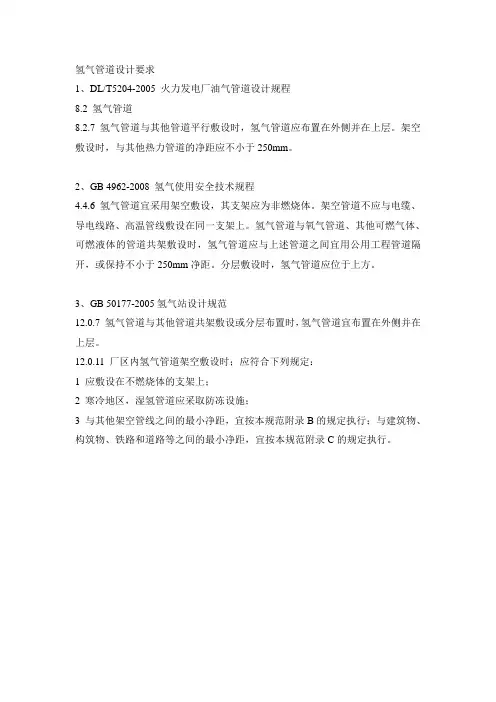 氢气管道设计要求

1、DL/T5204-2005 火力发电厂油气管道设计规程

8.2 氢气管道

8.2.7 氢气管道与其他管道平行敷设时，氢气管道应布置在外侧并在上层。架空敷设时，与其他热力管道的净距应不小于 250mm。

2、GB 4962-2008 氢气使用安全技术规程

4.4.6 氢气管道宜采用架空敷设，其支架应为非燃烧体。架空管道不应与电缆、导电线路、高温管线敷设在同一支架上。氢气管道与氧气管道、其他可燃气体、可燃液体的管道共架敷设时，氢气管道应与上述管道之间宜用公用工程管道隔开，或保持不小于 250mm 净距。分层敷设时，氢气管道应位于上方。

3、GB 50177-2005 氢气站设计规范

12.0.7 氢气管道与其他管道共架敷设或分层布置时，氢气管道宜布置在外侧并在上层。

12.0.11 厂区内氢气管道架空敷设时：应符合下列规定：

1 应敷设在不燃烧体的支架上；

2 寒冷地区，湿氢管道应采取防冻设施；

3 与其他架空管线之间的最小净距，宜按本规范附录 B 的规定执行；与建筑物、构筑物、铁路和道路等之间的最小净距，宜按本规范附录 C 的规定执行。